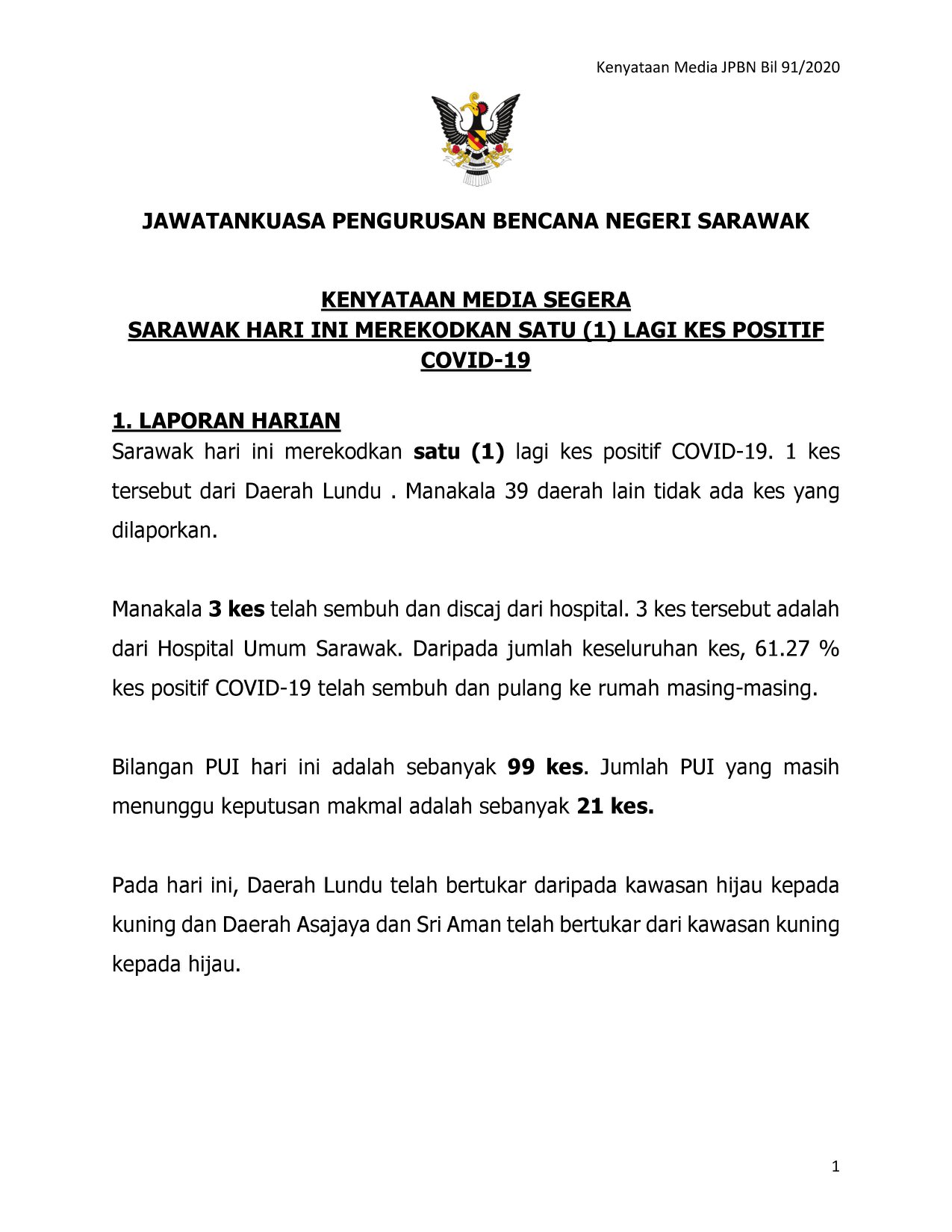 Kenyataan Media JPBN Bil 91/2020

JAWATANKUASA PENGURUSAN BENCANA NEGERI SARAWAK

KENYATAAN MEDIA SEGERA
SARAWAK HARI INI MEREKODKAN SATU (1) LAGI KES POSITIF COVID-19

1. LAPORAN HARIAN

Sarawak hari ini merekodkan satu (1) lagi kes positif COVID-19. 1 kes tersebut dari Daerah Lundu . Manakala 39 daerah lain tidak ada kes yang dilaporkan.

Manakala 3 kes telah sembuh dan discaj dari hospital. 3 kes tersebut adalah dari Hospital Umum Sarawak. Daripada jumlah keseluruhan kes, 61.27 % kes positif COVID-19 telah sembuh dan pulang ke rumah masing-masing.

Bilangan PUI hari ini adalah sebanyak 99 kes. Jumlah PUI yang masih menunggu keputusan makmal adalah sebanyak 21 kes.

Pada hari ini, Daerah Lundu telah bertukar daripada kawasan hijau kepada kuning dan Daerah Asajaya dan Sri Aman telah bertukar dari kawasan kuning kepada hijau.

1